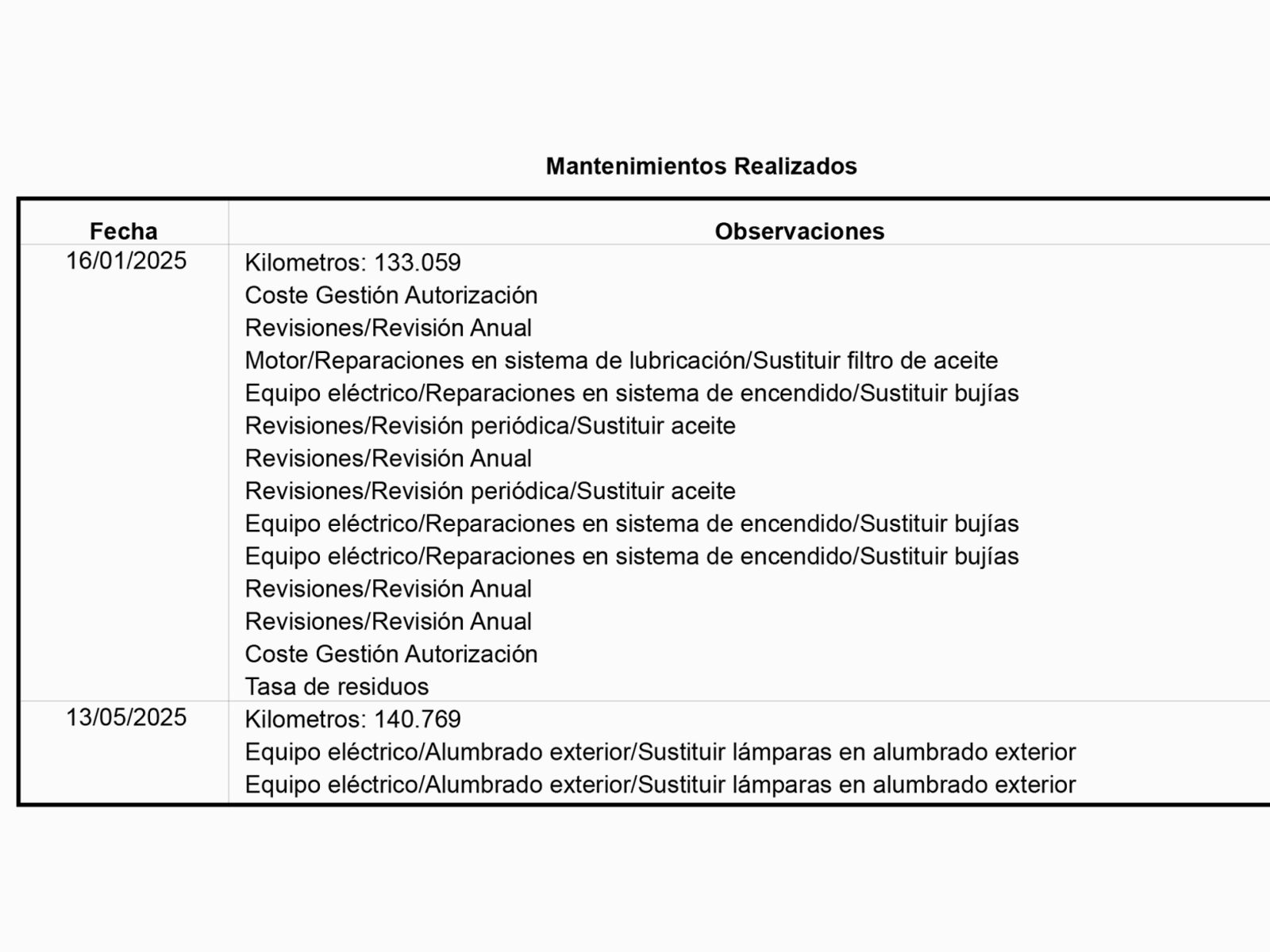 Mantenimientos Realizados

| Fecha | Observaciones |
|---|---|
| 16/01/2025 | Kilometros: 133.059<br>Coste Gestión Autorización<br>Revisiones/Revisión Anual<br>Motor/Reparaciones en sistema de lubricación/Sustituir filtro de aceite<br>Equipo eléctrico/Reparaciones en sistema de encendido/Sustituir bujías<br>Revisiones/Revisión periódica/Sustituir aceite<br>Revisiones/Revisión Anual<br>Revisiones/Revisión periódica/Sustituir aceite<br>Equipo eléctrico/Reparaciones en sistema de encendido/Sustituir bujías<br>Equipo eléctrico/Reparaciones en sistema de encendido/Sustituir bujías<br>Revisiones/Revisión Anual<br>Revisiones/Revisión Anual<br>Coste Gestión Autorización<br>Tasa de residuos |
| 13/05/2025 | Kilometros: 140.769<br>Equipo eléctrico/Alumbrado exterior/Sustituir lámparas en alumbrado exterior<br>Equipo eléctrico/Alumbrado exterior/Sustituir lámparas en alumbrado exterior |